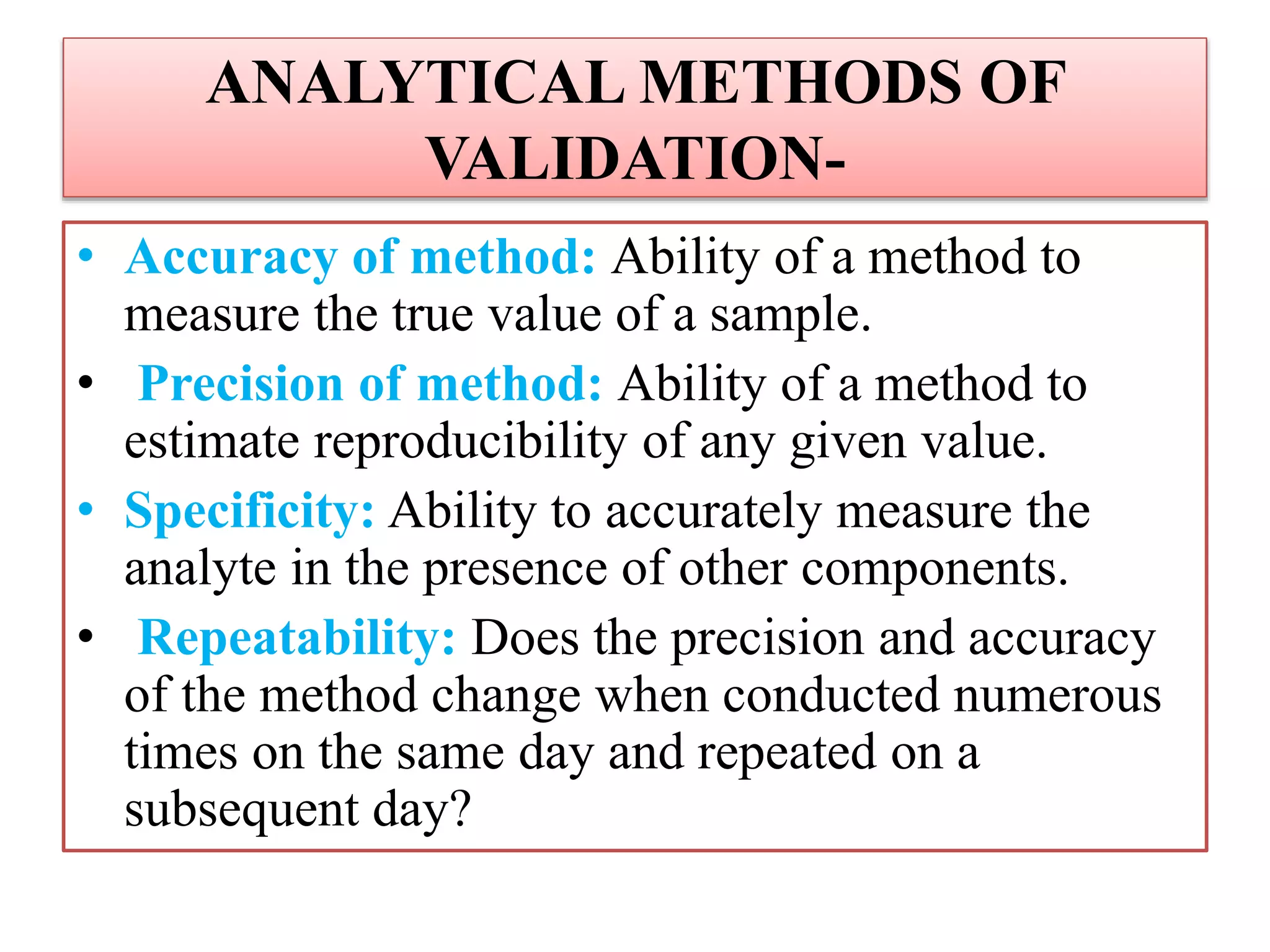 ANALYTICAL METHODS OF VALIDATION-

• Accuracy of method: Ability of a method to measure the true value of a sample.

• Precision of method: Ability of a method to estimate reproducibility of any given value.

• Specificity: Ability to accurately measure the analyte in the presence of other components.

• Repeatability: Does the precision and accuracy of the method change when conducted numerous times on the same day and repeated on a subsequent day?